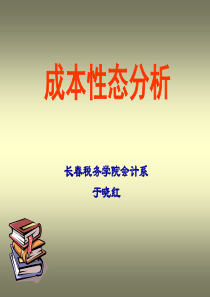 成本性态分析

长春税务学院会计系

于晓红